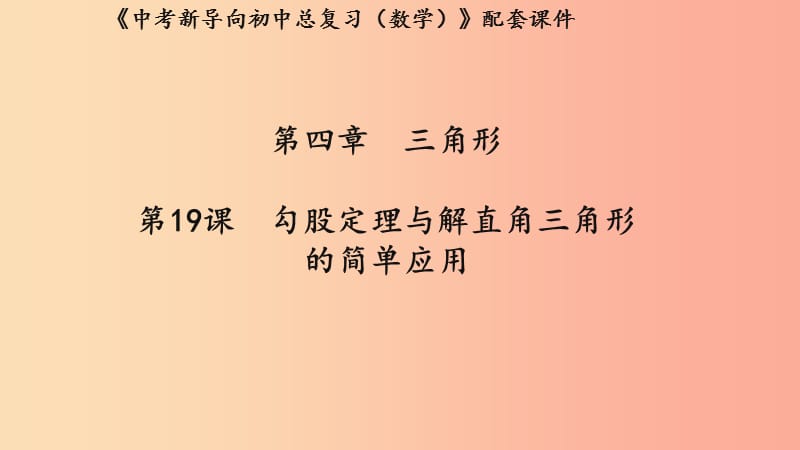 《中考新导向初中总复习（数学）》配套课件

第四章　三角形

第19课　勾股定理与解直角三角形的简单应用